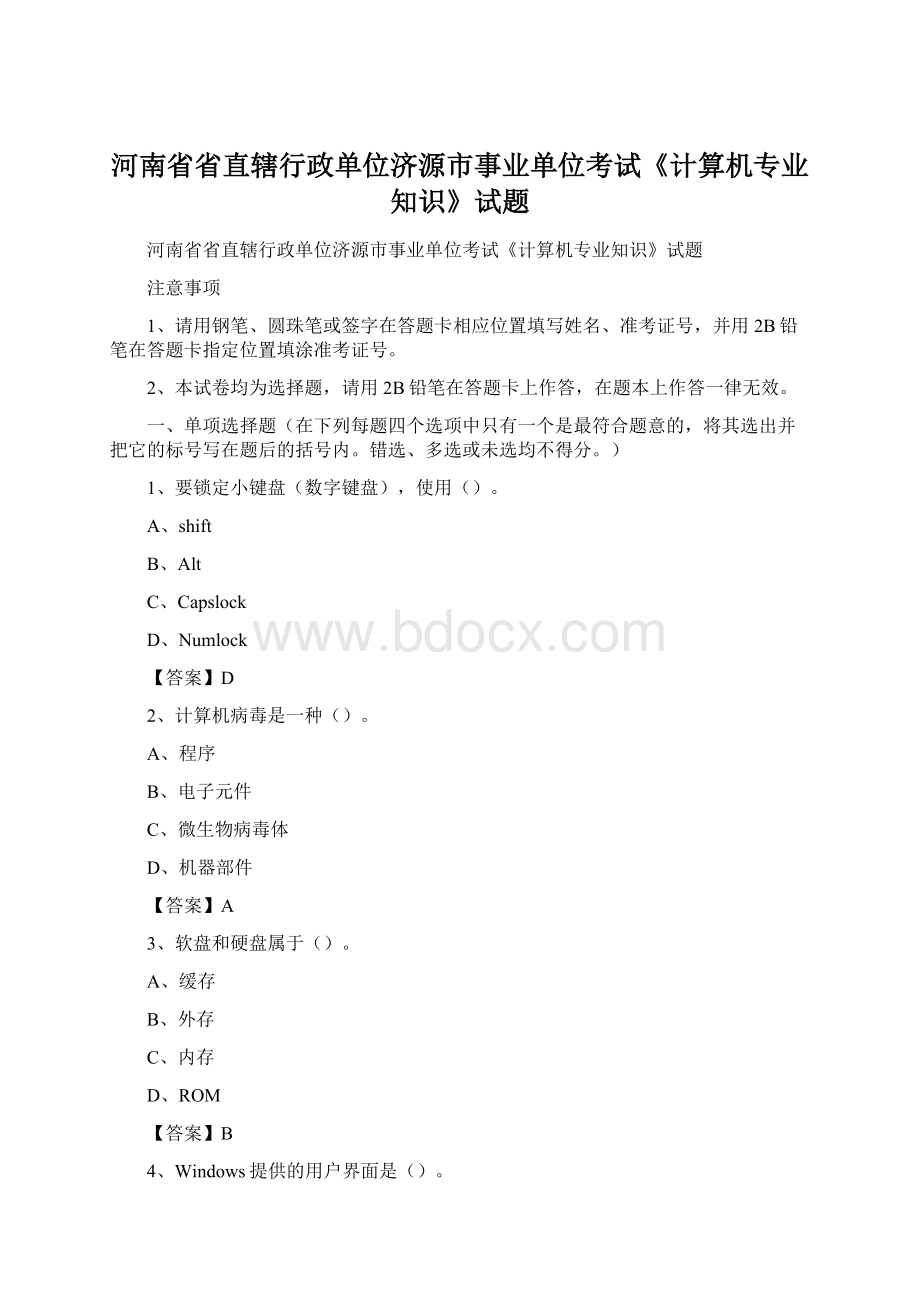 河南省省直辖行政单位济源市事业单位考试《计算机专业知识》试题

河南省省直辖行政单位济源市事业单位考试《计算机专业知识》试题

注意事项

1、请用钢笔、圆珠笔或签字在答题卡相应位置填写姓名、准考证号，并用 2B 铅笔在答题卡指定位置填涂准考证号。

2、本试卷均为选择题，请用 2B 铅笔在答题卡上作答，在题本上作答一律无效。

一、单项选择题（在下列每题四个选项中只有一个是最符合题意的，将其选出并把它的标号写在题后的括号内。错选、多选或未选均不得分。）

1、要锁定小键盘（数字键盘），使用（）。

A、shift

B、Alt

C、Capslock

D、Numlock

www.bdocx.com

【答案】D

2、计算机病毒是一种（）。

A、程序

B、电子元件

C、微生物病毒体

D、机器部件

【答案】A

3、软盘和硬盘属于（）。

A、缓存

B、外存

C、内存

D、ROM

【答案】B

4、Windows 提供的用户界面是（）。